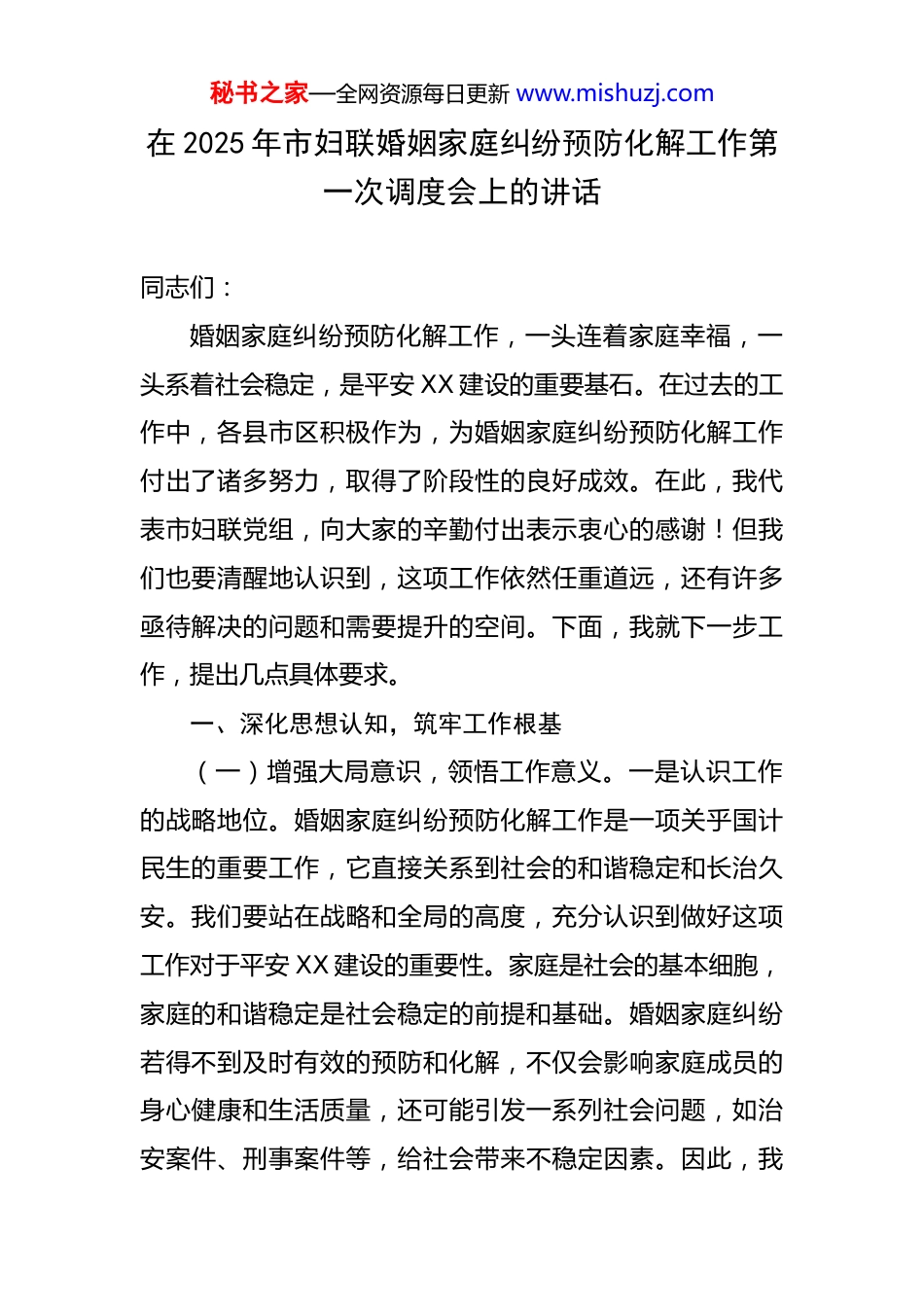 秘书之家—全网资源每日更新 www.mishuzj.com

在 2025 年市妇联婚姻家庭纠纷预防化解工作第一次调度会上的讲话

同志们：

婚姻家庭纠纷预防化解工作，一头连着家庭幸福，一头系着社会稳定，是平安 XX 建设的重要基石。在过去的工作中，各县市区积极作为，为婚姻家庭纠纷预防化解工作付出了诸多努力，取得了阶段性的良好成效。在此，我代表市妇联党组，向大家的辛勤付出表示衷心的感谢！但我们也要清醒地认识到，这项工作依然任重道远，还有许多亟待解决的问题和需要提升的空间。下面，我就下一步工作，提出几点具体要求。

一、深化思想认知，筑牢工作根基

（一）增强大局意识，领悟工作意义。一是认识工作的战略地位。婚姻家庭纠纷预防化解工作是一项关乎国计民生的重要工作，它直接关系到社会的和谐稳定和长治久安。我们要站在战略和全局的高度，充分认识到做好这项工作对于平安 XX 建设的重要性。家庭是社会的基本细胞，家庭的和谐稳定是社会稳定的前提和基础。婚姻家庭纠纷若得不到及时有效的预防和化解，不仅会影响家庭成员的身心健康和生活质量，还可能引发一系列社会问题，如治安案件、刑事案件等，给社会带来不稳定因素。因此，我